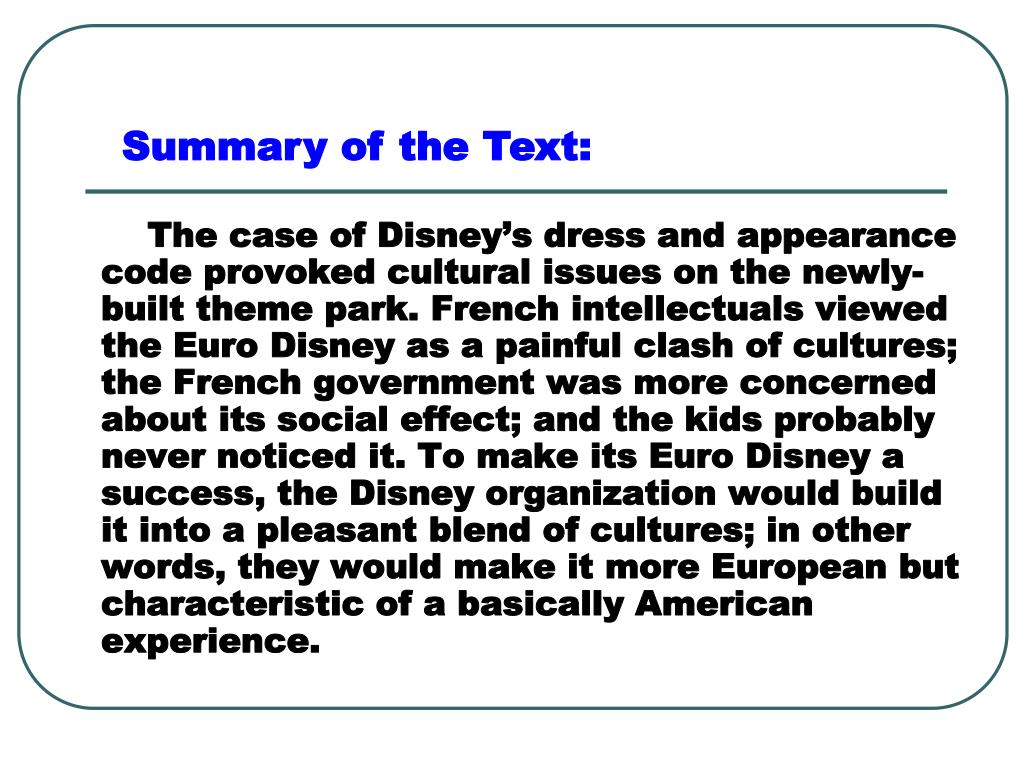 Summary of the Text:

The case of Disney’s dress and appearance code provoked cultural issues on the newly-built theme park. French intellectuals viewed the Euro Disney as a painful clash of cultures; the French government was more concerned about its social effect; and the kids probably never noticed it. To make its Euro Disney a success, the Disney organization would build it into a pleasant blend of cultures; in other words, they would make it more European but characteristic of a basically American experience.